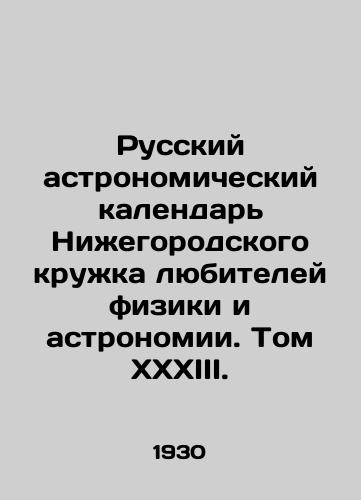 Русский астрономический календарь Нижегородского кружка любителей физики и астрономии. Том XXXIII.

1930